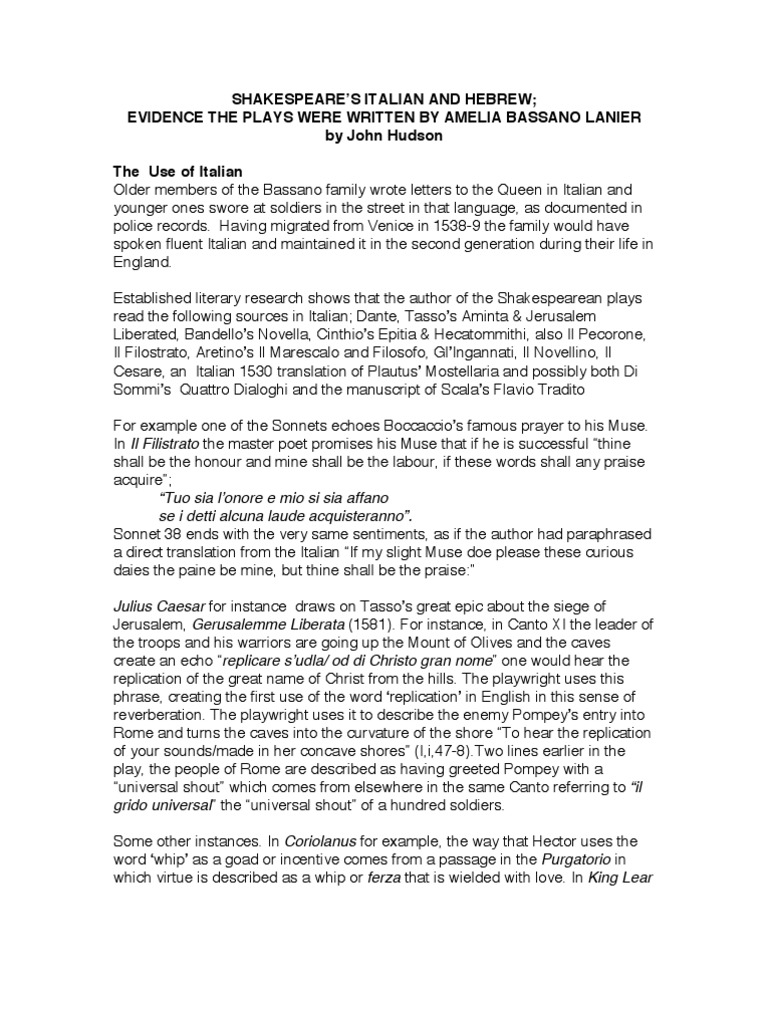 SHAKESPEARE'S ITALIAN AND HEBREW;
EVIDENCE THE PLAYS WERE WRITTEN BY AMELIA BASSANO LANIER
by John Hudson

The Use of Italian
Older members of the Bassano family wrote letters to the Queen in Italian and younger ones swore at soldiers in the street in that language, as documented in police records. Having migrated from Venice in 1538-9 the family would have spoken fluent Italian and maintained it in the second generation during their life in England.

Established literary research shows that the author of the Shakespearean plays read the following sources in Italian; Dante, Tasso's Aminta & Jerusalem Liberated, Bandello's Novella, Cinthio's Epitia & Hecatommithi, also Il Pecorone, Il Filostrato, Aretino's Il Marescalo and Filosofo, Gl'Ingannati, Il Novellino, Il Cesare, an Italian 1530 translation of Plautus' Mostellaria and possibly both Di Sommi's Quattro Dialoghi and the manuscript of Scala's Flavio Tradito

For example one of the Sonnets echoes Boccaccio's famous prayer to his Muse. In Il Filistrato the master poet promises his Muse that if he is successful "thine shall be the honour and mine shall be the labour, if these words shall any praise acquire";
"Tuo sia l'onore e mio si sia affano
se i detti alcuna laude acquisteranno".
Sonnet 38 ends with the very same sentiments, as if the author had paraphrased a direct translation from the Italian "If my slight Muse doe please these curious daies the paine be mine, but thine shall be the praise:"

Julius Caesar for instance draws on Tasso's great epic about the siege of Jerusalem, Gerusalemme Liberata (1581). For instance, in Canto XI the leader of the troops and his warriors are going up the Mount of Olives and the caves create an echo "replicare s'udla/ od di Christo gran nome" one would hear the replication of the great name of Christ from the hills. The playwright uses this phrase, creating the first use of the word 'replication' in English in this sense of reverberation. The playwright uses it to describe the enemy Pompey's entry into Rome and turns the caves into the curvature of the shore "To hear the replication of your sounds/made in her concave shores" (I,i,47-8).Two lines earlier in the play, the people of Rome are described as having greeted Pompey with a "universal shout" which comes from elsewhere in the same Canto referring to "il grido universal" the "universal shout" of a hundred soldiers.

Some other instances. In Coriolanus for example, the way that Hector uses the word 'whip' as a goad or incentive comes from a passage in the Purgatorio in which virtue is described as a whip or ferza that is wielded with love. In King Lear